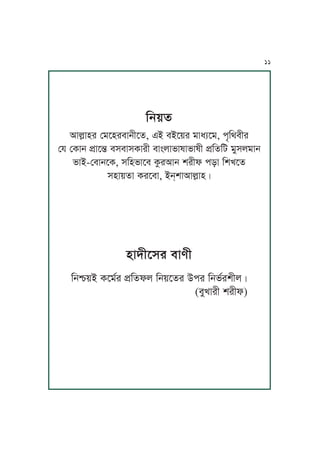 ১১

নিয়ত

আল্লাহর মেহেরবানীতে, এই বইয়ের মাধ্যমে, পৃথিবীর যে কোন প্রান্তে বসবাসকারী বাংলাভাষাভাষী প্রতিটি মুসলমান ভাই-বোনকে, সহিভাবে কুরআন শরীফ পড়া শিখতে সহায়তা করবো, ইন্‌শাআল্লাহ।

হাদীসের বাণী

নিশ্চয়ই কর্মের প্রতিফল নিয়তের উপর নির্ভরশীল।
(বুখারী শরীফ)